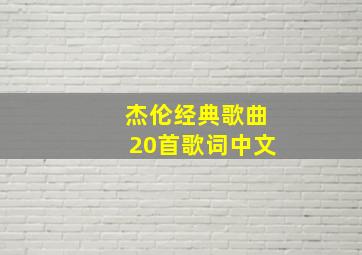 杰伦经典歌曲
20首歌词中文